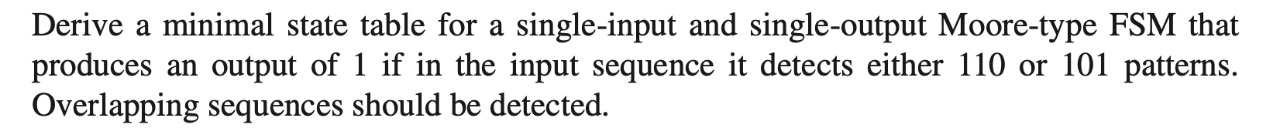 Derive a minimal state table for a single-input and single-output Moore-type FSM that produces an output of 1 if in the input sequence it detects either 110 or 101 patterns. Overlapping sequences should be detected.